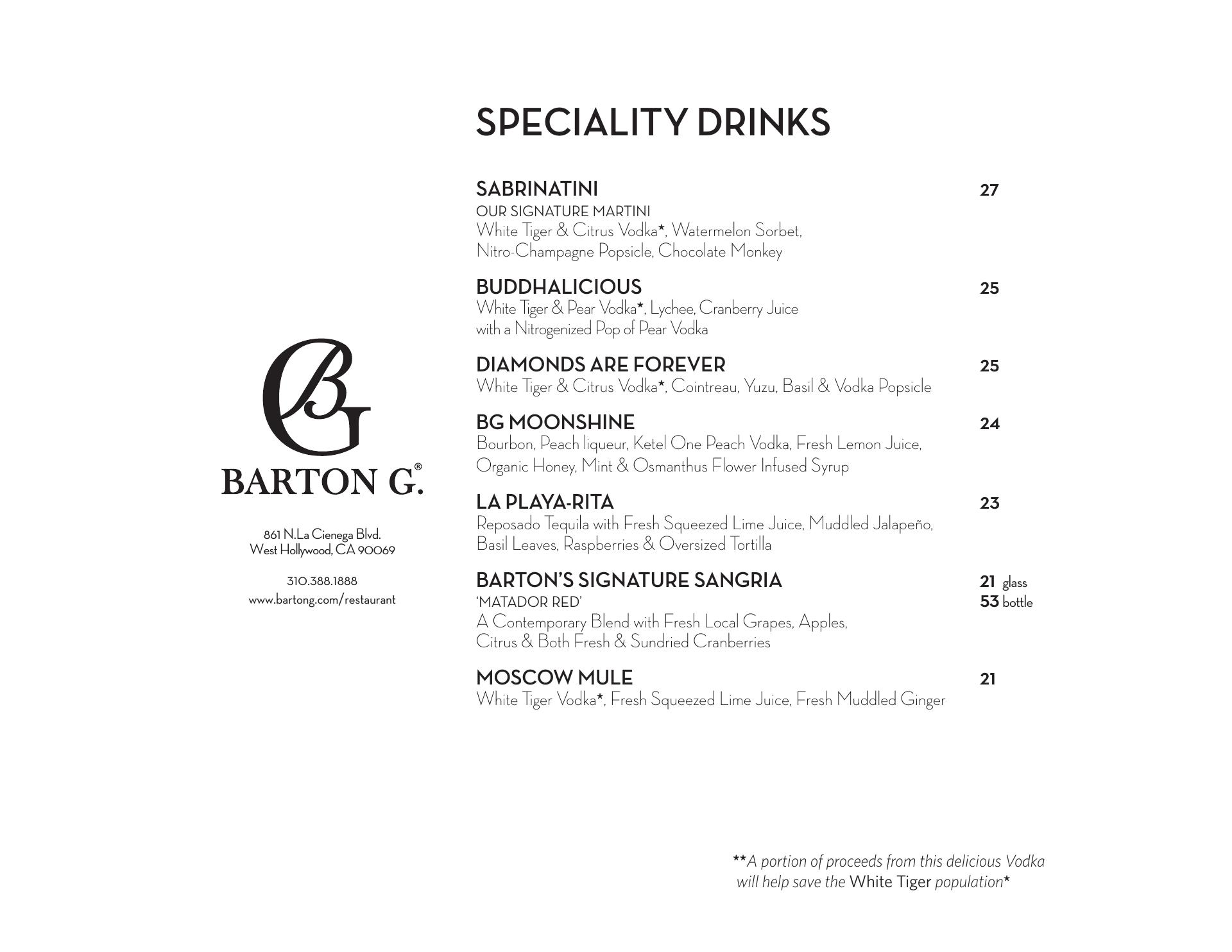 BG
BARTON G.®

861 N.La Cienega Blvd.
West Hollywood, CA 90069

310.388.1888
www.bartong.com/restaurant

SPECIALITY DRINKS

SABRINATINI 27
OUR SIGNATURE MARTINI
White Tiger & Citrus Vodka*, Watermelon Sorbet, Nitro-Champagne Popsicle, Chocolate Monkey

BUDDHALICIOUS 25
White Tiger & Pear Vodka*, Lychee, Cranberry Juice with a Nitrogenized Pop of Pear Vodka

DIAMONDS ARE FOREVER 25
White Tiger & Citrus Vodka*, Cointreau, Yuzu, Basil & Vodka Popsicle

BG MOONSHINE 24
Bourbon, Peach liqueur, Ketel One Peach Vodka, Fresh Lemon Juice, Organic Honey, Mint & Osmanthus Flower Infused Syrup

LA PLAYA-RITA 23
Reposado Tequila with Fresh Squeezed Lime Juice, Muddled Jalapeño, Basil Leaves, Raspberries & Oversized Tortilla

BARTON'S SIGNATURE SANGRIA 21 glass
'MATADOR RED' 53 bottle
A Contemporary Blend with Fresh Local Grapes, Apples, Citrus & Both Fresh & Sundried Cranberries

MOSCOW MULE 21
White Tiger Vodka*, Fresh Squeezed Lime Juice, Fresh Muddled Ginger

**A portion of proceeds from this delicious Vodka will help save the White Tiger population*